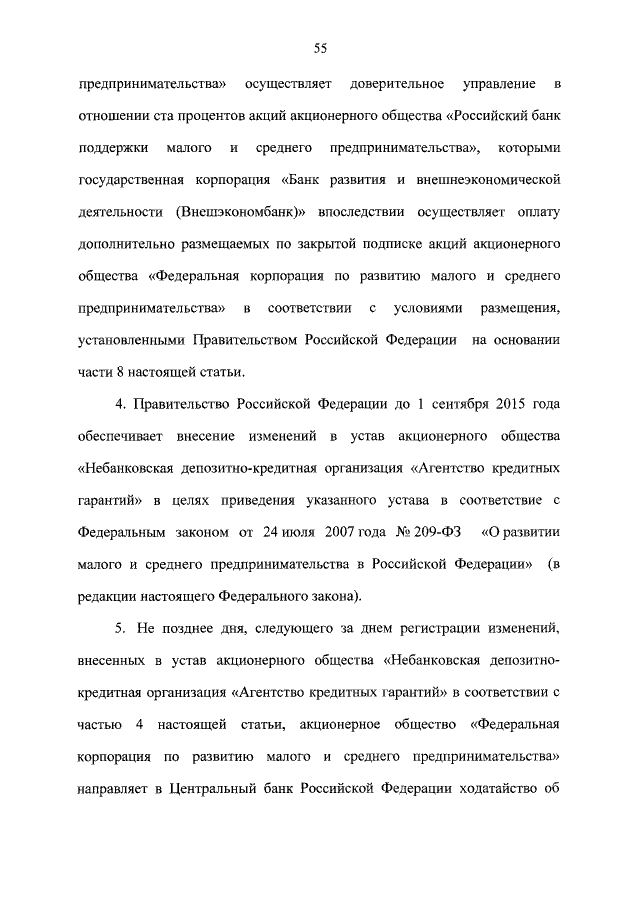 55

предпринимательства» осуществляет доверительное управление в отношении ста процентов акций акционерного общества «Российский банк поддержки малого и среднего предпринимательства», которыми государственная корпорация «Банк развития и внешнеэкономической деятельности (Внешэкономбанк)» впоследствии осуществляет оплату дополнительно размещаемых по закрытой подписке акций акционерного общества «Федеральная корпорация по развитию малого и среднего предпринимательства» в соответствии с условиями размещения, установленными Правительством Российской Федерации на основании части 8 настоящей статьи.

4. Правительство Российской Федерации до 1 сентября 2015 года обеспечивает внесение изменений в устав акционерного общества «Небанковская депозитно-кредитная организация «Агентство кредитных гарантий» в целях приведения указанного устава в соответствие с Федеральным законом от 24 июля 2007 года № 209-ФЗ «О развитии малого и среднего предпринимательства в Российской Федерации» (в редакции настоящего Федерального закона).

5. Не позднее дня, следующего за днем регистрации изменений, внесенных в устав акционерного общества «Небанковская депозитно-кредитная организация «Агентство кредитных гарантий» в соответствии с частью 4 настоящей статьи, акционерное общество «Федеральная корпорация по развитию малого и среднего предпринимательства» направляет в Центральный банк Российской Федерации ходатайство об